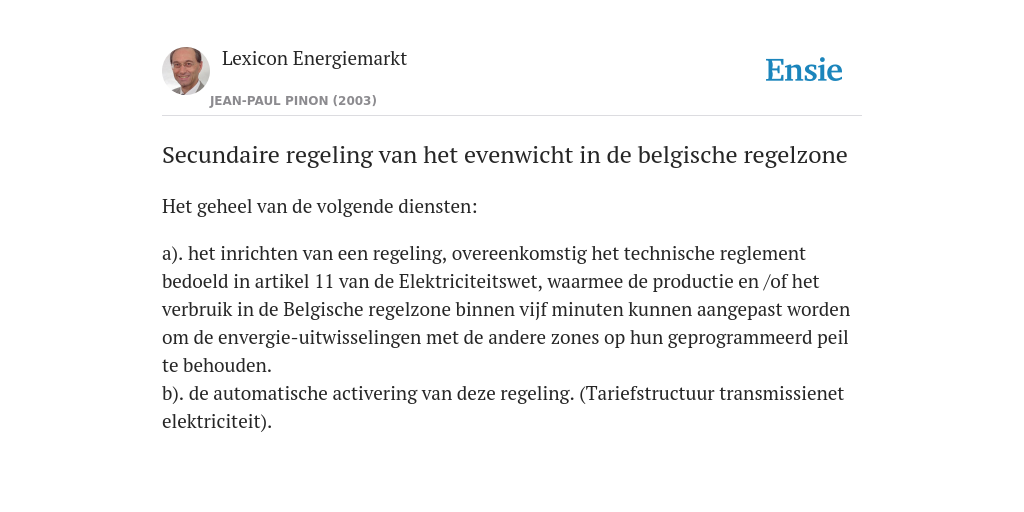 Lexicon Energiemarkt
JEAN-PAUL PINON (2003)

Ensie

Secundaire regeling van het evenwicht in de belgische regelzone

Het geheel van de volgende diensten:

a). het inrichten van een regeling, overeenkomstig het technische reglement bedoeld in artikel 11 van de Elektriciteitswet, waarmee de productie en /of het verbruik in de Belgische regelzone binnen vijf minuten kunnen aangepast worden om de envergie-uitwisselingen met de andere zones op hun geprogrammeerd peil te behouden.
b). de automatische activering van deze regeling. (Tariefstructuur transmissienet elektriciteit).